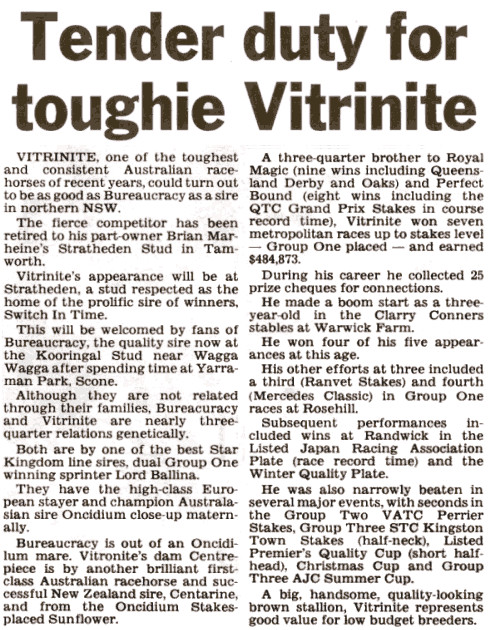 Tender duty for toughie Vitrinite

VITRINITE, one of the toughest and consistent Australian racehorses of recent years, could turn out to be as good as Bureaucracy as a sire in northern NSW.

The fierce competitor has been retired to his part-owner Brian Marheine's Stratheden Stud in Tamworth.

Vitrinite's appearance will be at Stratheden, a stud respected as the home of the prolific sire of winners, Switch In Time.

This will be welcomed by fans of Bureaucracy, the quality sire now at the Kooringal Stud near Wagga Wagga after spending time at Yarraman Park, Scone.

Although they are not related through their families, Bureacuracy and Vitrinite are nearly three-quarter relations genetically.

Both are by one of the best Star Kingdom line sires, dual Group One winning sprinter Lord Ballina.

They have the high-class European stayer and champion Australasian sire Oncidium close-up maternally.

Bureaucracy is out of an Oncidilum mare. Vitronite's dam Centrepiece is by another brilliant first-class Australian racehorse and successful New Zealand sire, Centarine, and from the Oncidium Stakes-placed Sunflower.

A three-quarter brother to Royal Magic (nine wins including Queensland Derby and Oaks) and Perfect Bound (eight wins including the QTC Grand Prix Stakes in course record time), Vitrinite won seven metropolitan races up to stakes level — Group One placed — and earned $484,873.

During his career he collected 25 prize cheques for connections.

He made a boom start as a three-year-old in the Clarry Conners stables at Warwick Farm.

He won four of his five appearances at this age.

His other efforts at three included a third (Ranvet Stakes) and fourth (Mercedes Classic) in Group One races at Rosehill.

Subsequent performances included wins at Randwick in the Listed Japan Racing Association Plate (race record time) and the Winter Quality Plate.

He was also narrowly beaten in several major events, with seconds in the Group Two VATC Perrier Stakes, Group Three STC Kingston Town Stakes (half-neck), Listed Premier's Quality Cup (short half-head), Christmas Cup and Group Three AJC Summer Cup.

A big, handsome, quality-looking brown stallion, Vitrinite represents good value for low budget breeders.